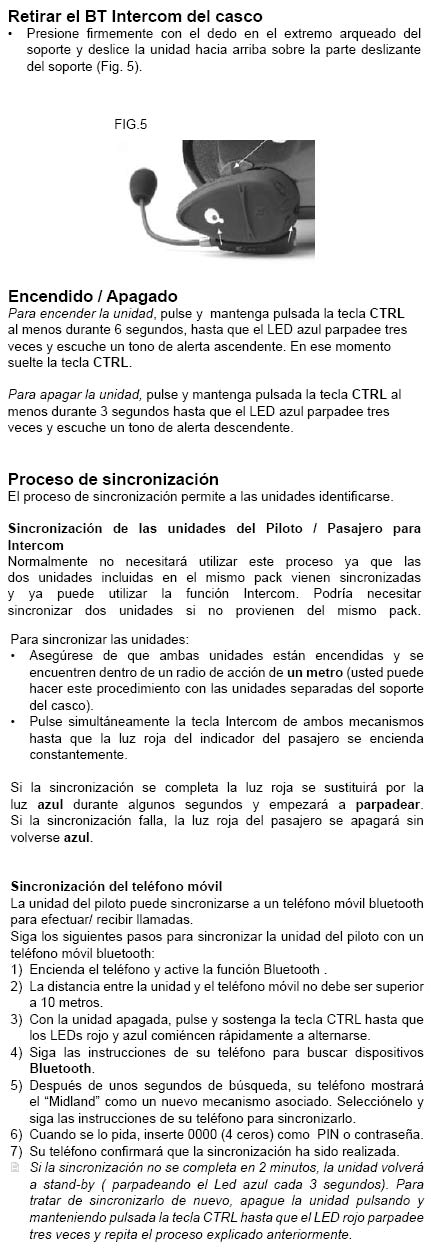 Retirar el BT Intercom del casco
• Presione firmemente con el dedo en el extremo arqueado del soporte y deslice la unidad hacia arriba sobre la parte deslizante del soporte (Fig. 5).

FIG.5

Encendido / Apagado
Para encender la unidad, pulse y mantenga pulsada la tecla CTRL al menos durante 6 segundos, hasta que el LED azul parpadee tres veces y escuche un tono de alerta ascendente. En ese momento suelte la tecla CTRL.

Para apagar la unidad, pulse y mantenga pulsada la tecla CTRL al menos durante 3 segundos hasta que el LED azul parpadee tres veces y escuche un tono de alerta descendente.

Proceso de sincronización
El proceso de sincronización permite a las unidades identificarse.

Sincronización de las unidades del Piloto / Pasajero para Intercom
Normalmente no necesitará utilizar este proceso ya que las dos unidades incluidas en el mismo pack vienen sincronizadas y ya puede utilizar la función Intercom. Podría necesitar sincronizar dos unidades si no provienen del mismo pack.

Para sincronizar las unidades:
• Asegúrese de que ambas unidades están encendidas y se encuentren dentro de un radio de acción de un metro (usted puede hacer este procedimiento con las unidades separadas del soporte del casco).
• Pulse simultáneamente la tecla Intercom de ambos mecanismos hasta que la luz roja del indicador del pasajero se encienda constantemente.

Si la sincronización se completa la luz roja se sustituirá por la luz azul durante algunos segundos y empezará a parpadear. Si la sincronización falla, la luz roja del pasajero se apagará sin volverse azul.

Sincronización del teléfono móvil
La unidad del piloto puede sincronizarse a un teléfono móvil bluetooth para efectuar/ recibir llamadas.
Siga los siguientes pasos para sincronizar la unidad del piloto con un teléfono móvil bluetooth:
1) Encienda el teléfono y active la función Bluetooth .
2) La distancia entre la unidad y el teléfono móvil no debe ser superior a 10 metros.
3) Con la unidad apagada, pulse y sostenga la tecla CTRL hasta que los LEDs rojo y azul comiéncen rápidamente a alternarse.
4) Siga las instrucciones de su teléfono para buscar dispositivos Bluetooth.
5) Después de unos segundos de búsqueda, su teléfono mostrará el "Midland" como un nuevo mecanismo asociado. Selecciónelo y siga las instrucciones de su teléfono para sincronizarlo.
6) Cuando se lo pida, inserte 0000 (4 ceros) como PIN o contraseña.
7) Su teléfono confirmará que la sincronización ha sido realizada.
Si la sincronización no se completa en 2 minutos, la unidad volverá a stand-by ( parpadeando el Led azul cada 3 segundos). Para tratar de sincronizarlo de nuevo, apague la unidad pulsando y manteniendo pulsada la tecla CTRL hasta que el LED rojo parpadee tres veces y repita el proceso explicado anteriormente.